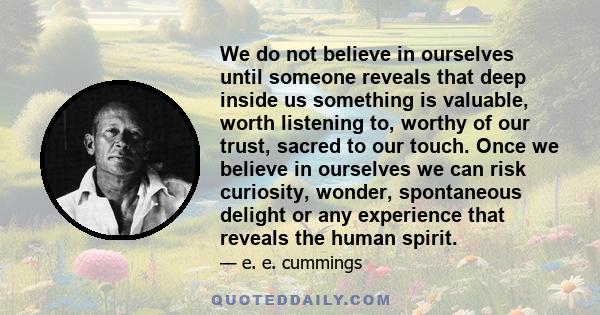 We do not believe in ourselves until someone reveals that deep inside us something is valuable, worth listening to, worthy of our trust, sacred to our touch. Once we believe in ourselves we can risk curiosity, wonder, spontaneous delight or any experience that reveals the human spirit.

— e. e. cummings

QUOTEDDAILY.COM